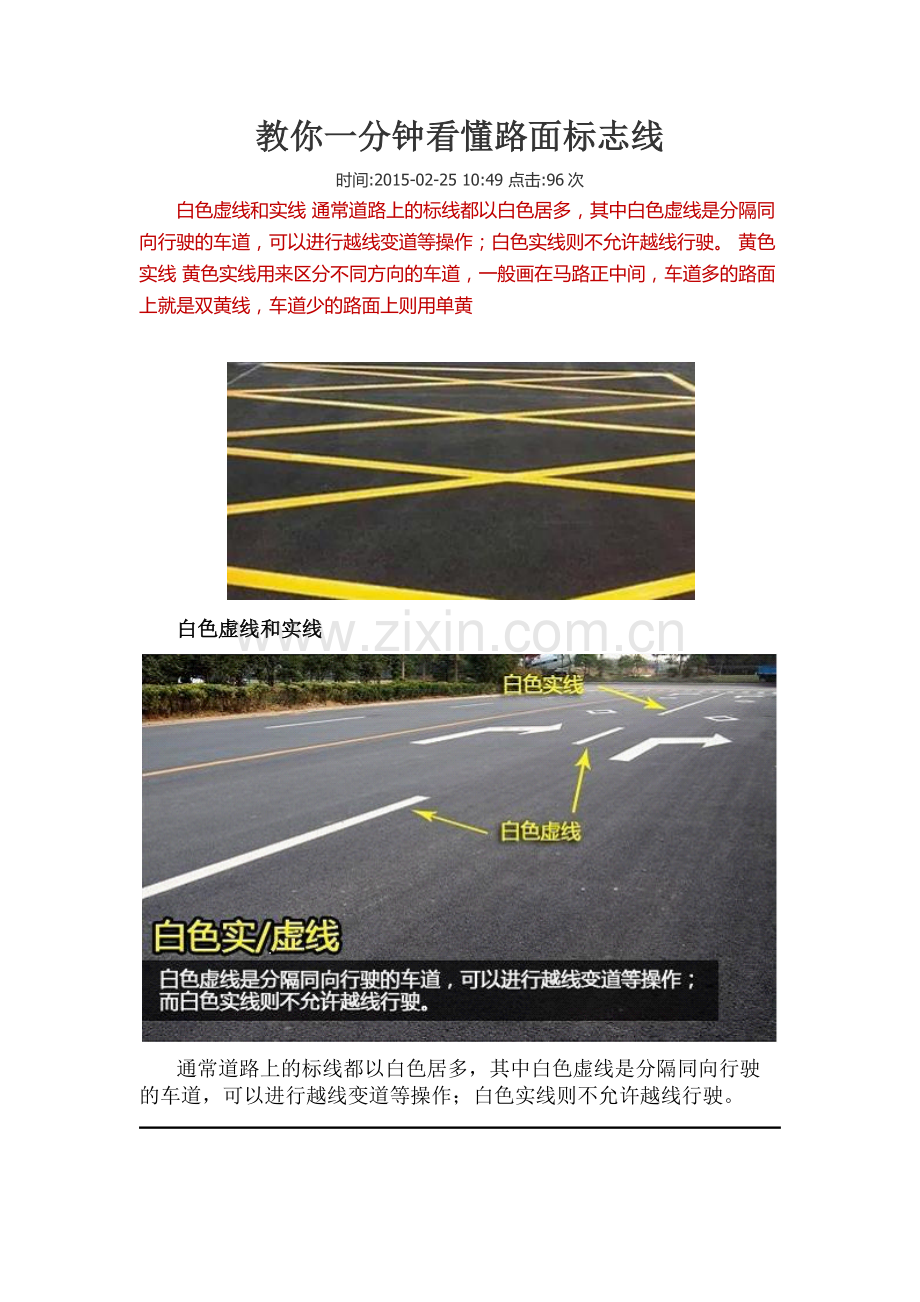 教你一分钟看懂路面标志线

时间:2015-02-25 10:49 点击:96次

白色虚线和实线 通常道路上的标线都以白色居多，其中白色虚线是分隔同向行驶的车道，可以进行越线变道等操作；白色实线则不允许越线行驶。 黄色实线 黄色实线用来区分不同方向的车道，一般画在马路正中间，车道多的路面上就是双黄线，车道少的路面上则用单黄

白色虚线和实线

白色实线

白色虚线

白色实/虚线

白色虚线是分隔同向行驶的车道，可以进行越线变道等操作；而白色实线则不允许越线行驶。

通常道路上的标线都以白色居多，其中白色虚线是分隔同向行驶的车道，可以进行越线变道等操作；白色实线则不允许越线行驶。

www.zixin.com.cn